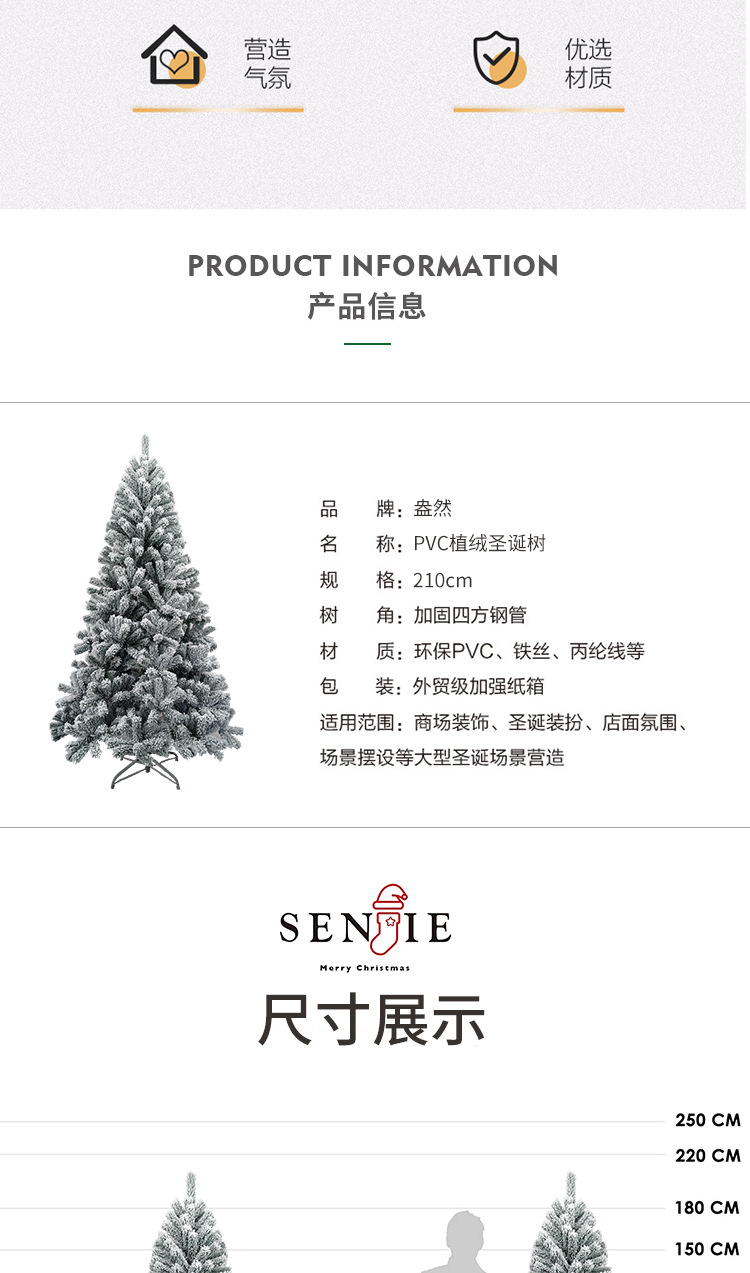 营造
气氛

优选
材质

PRODUCT INFORMATION
产品信息

品 牌：盎然
名 称：PVC植绒圣诞树
规 格：210cm
树 角：加固四方钢管
材 质：环保PVC、铁丝、丙纶线等
包 装：外贸级加强纸箱
适用范围：商场装饰、圣诞装扮、店面氛围、场景摆设等大型圣诞场景营造

SENJIE
Merry Christmas

尺寸展示

250 CM
220 CM
180 CM
150 CM